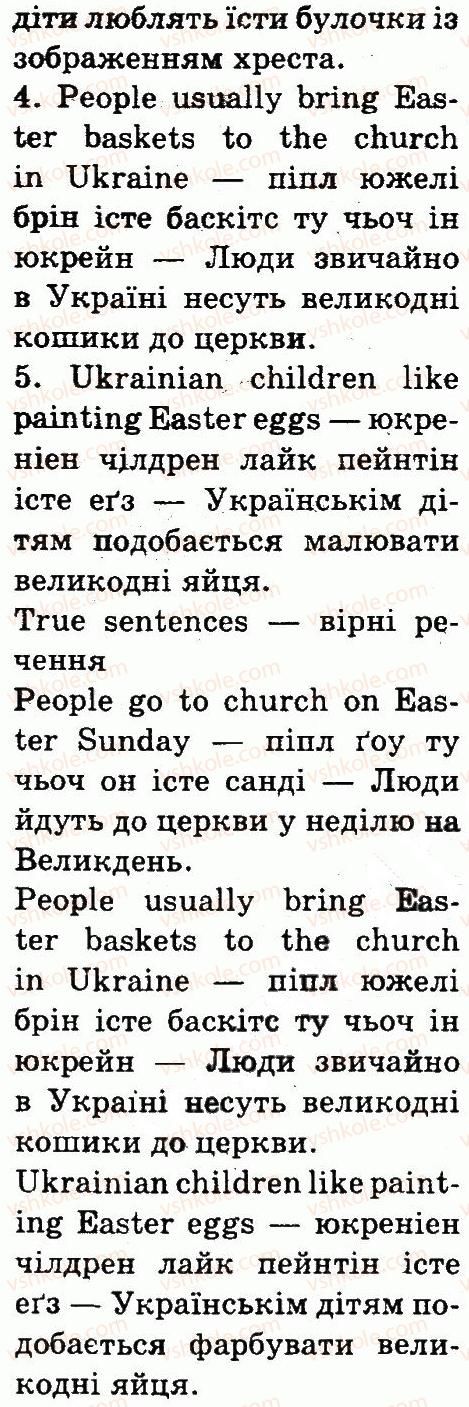 діти люблять їсти булочки із зображенням хреста.

4. People usually bring Easter baskets to the church in Ukraine — піпл южелі брін істе баскітс ту чьоч ін юкрейн — Люди звичайно в Україні несуть великодні кошики до церкви.

5. Ukrainian children like painting Easter eggs — юкреніен чілдрен лайк пейнтін істе еґз — Українськім дітям подобається малювати великодні яйця.

True sentences — вірні речення

People go to church on Easter Sunday — піпл ґоу ту чьоч он істе санді — Люди йдуть до церкви у неділю на Великдень.

People usually bring Easter baskets to the church in Ukraine — піпл южелі брін істе баскітс ту чьоч ін юкрейн — Люди звичайно в Україні несуть великодні кошики до церкви.

Ukrainian children like painting Easter eggs — юкреніен чілдрен лайк пейнтін істе еґз — Українськім дітям подобається фарбувати великодні яйця.

vshkole.com